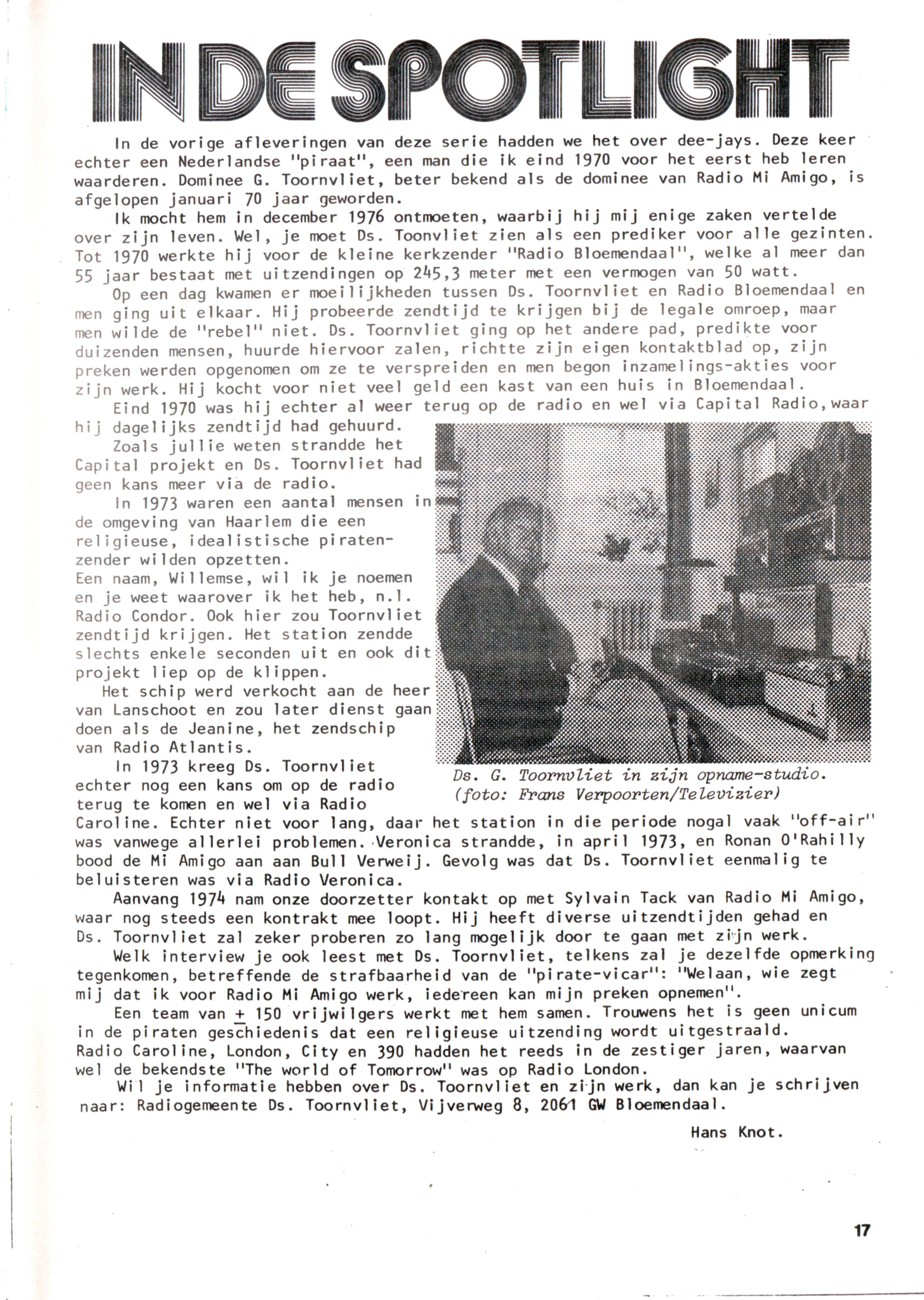 IN DE SPOTLIGHT

In de vorige afleveringen van deze serie hadden we het over dee-jays. Deze keer echter een Nederlandse "piraat", een man die ik eind 1970 voor het eerst heb leren waarderen. Dominee G. Toornvliet, beter bekend als de dominee van Radio Mi Amigo, is afgelopen januari 70 jaar geworden.

Ik mocht hem in december 1976 ontmoeten, waarbij hij mij enige zaken vertelde over zijn leven. Wel, je moet Ds. Toonvliet zien als een prediker voor alle gezinten. Tot 1970 werkte hij voor de kleine kerkzender "Radio Bloemendaal", welke al meer dan 55 jaar bestaat met uitzendingen op 245,3 meter met een vermogen van 50 watt.

Op een dag kwamen er moeilijkheden tussen Ds. Toornvliet en Radio Bloemendaal en men ging uit elkaar. Hij probeerde zendtijd te krijgen bij de legale omroep, maar men wilde de "rebel" niet. Ds. Toornvliet ging op het andere pad, predikte voor duizenden mensen, huurde hiervoor zalen, richtte zijn eigen kontaktblad op, zijn preken werden opgenomen om ze te verspreiden en men begon inzamelings-akties voor zijn werk. Hij kocht voor niet veel geld een kast van een huis in Bloemendaal.

Eind 1970 was hij echter al weer terug op de radio en wel via Capital Radio, waar hij dagelijks zendtijd had gehuurd.

Zoals jullie weten strandde het Capital projekt en Ds. Toornvliet had geen kans meer via de radio.

In 1973 waren een aantal mensen in de omgeving van Haarlem die een religieuse, idealistische piratenzender wilden opzetten.
Een naam, Willemse, wil ik je noemen en je weet waarover ik het heb, n.l. Radio Condor. Ook hier zou Toornvliet zendtijd krijgen. Het station zendde slechts enkele seconden uit en ook dit projekt liep op de klippen.

Het schip werd verkocht aan de heer van Lanschoot en zou later dienst gaan doen als de Jeanine, het zendschip van Radio Atlantis.

In 1973 kreeg Ds. Toornvliet echter nog een kans om op de radio terug te komen en wel via Radio Caroline. Echter niet voor lang, daar het station in die periode nogal vaak "off-air" was vanwege allerlei problemen. Veronica strandde, in april 1973, en Ronan O'Rahilly bood de Mi Amigo aan aan Bull Verweij. Gevolg was dat Ds. Toornvliet eenmalig te beluisteren was via Radio Veronica.

Ds. G. Toornvliet in zijn opname-studio. (foto: Frans Verpoorten/Televizier)

Aanvang 1974 nam onze doorzetter kontakt op met Sylvain Tack van Radio Mi Amigo, waar nog steeds een kontrakt mee loopt. Hij heeft diverse uitzendtijden gehad en Ds. Toornvliet zal zeker proberen zo lang mogelijk door te gaan met zijn werk.

Welk interview je ook leest met Ds. Toornvliet, telkens zal je dezelfde opmerking tegenkomen, betreffende de strafbaarheid van de "pirate-vicar": "Welaan, wie zegt mij dat ik voor Radio Mi Amigo werk, iedereen kan mijn preken opnemen".

Een team van $\pm$ 150 vrijwilgers werkt met hem samen. Trouwens het is geen unicum in de piraten geschiedenis dat een religieuse uitzending wordt uitgestraald. Radio Caroline, London, City en 390 hadden het reeds in de zestiger jaren, waarvan wel de bekendste "The world of Tomorrow" was op Radio London.

Wil je informatie hebben over Ds. Toornvliet en zijn werk, dan kan je schrijven naar: Radiogemeente Ds. Toornvliet, Vijverweg 8, 2061 GW Bloemendaal.

Hans Knot.

17